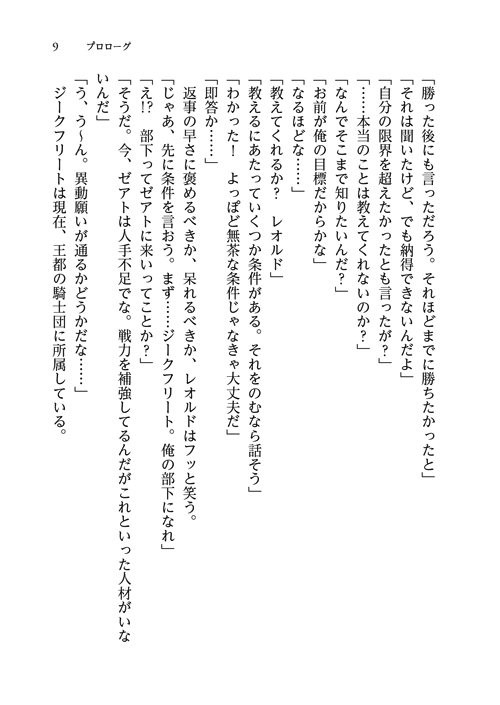 9　プロローグ

「勝った後にも言っただろう。それほどまでに勝ちたかったと」
「それは聞いたけど、でも納得できないんだよ」
「自分の限界を超えたかったとも言ったが？」
「……本当のことは教えてくれないのか？」
「なんでそこまで知りたいんだ？」
「お前が俺の目標だからかな」
「なるほどな……」
「教えてくれるか？　レオルド」
「教えるにあたっていくつか条件がある。それをのむなら話そう」
「わかった！　よっぽど無茶な条件じゃなきゃ大丈夫だ」
「即答か……」
返事の早さに褒めるべきか、呆れるべきか、レオルドはフッと笑う。
「じゃあ、先に条件を言おう。まず……ジークフリート。俺の部下になれ」
「え!?　部下ってゼアトに来いってことか？」
「そうだ。今、ゼアトは人手不足でな。戦力を補強してるんだがこれといった人材がいないんだ」
「う、う～ん。異動願いが通るかどうかだな……」
ジークフリートは現在、王都の騎士団に所属している。